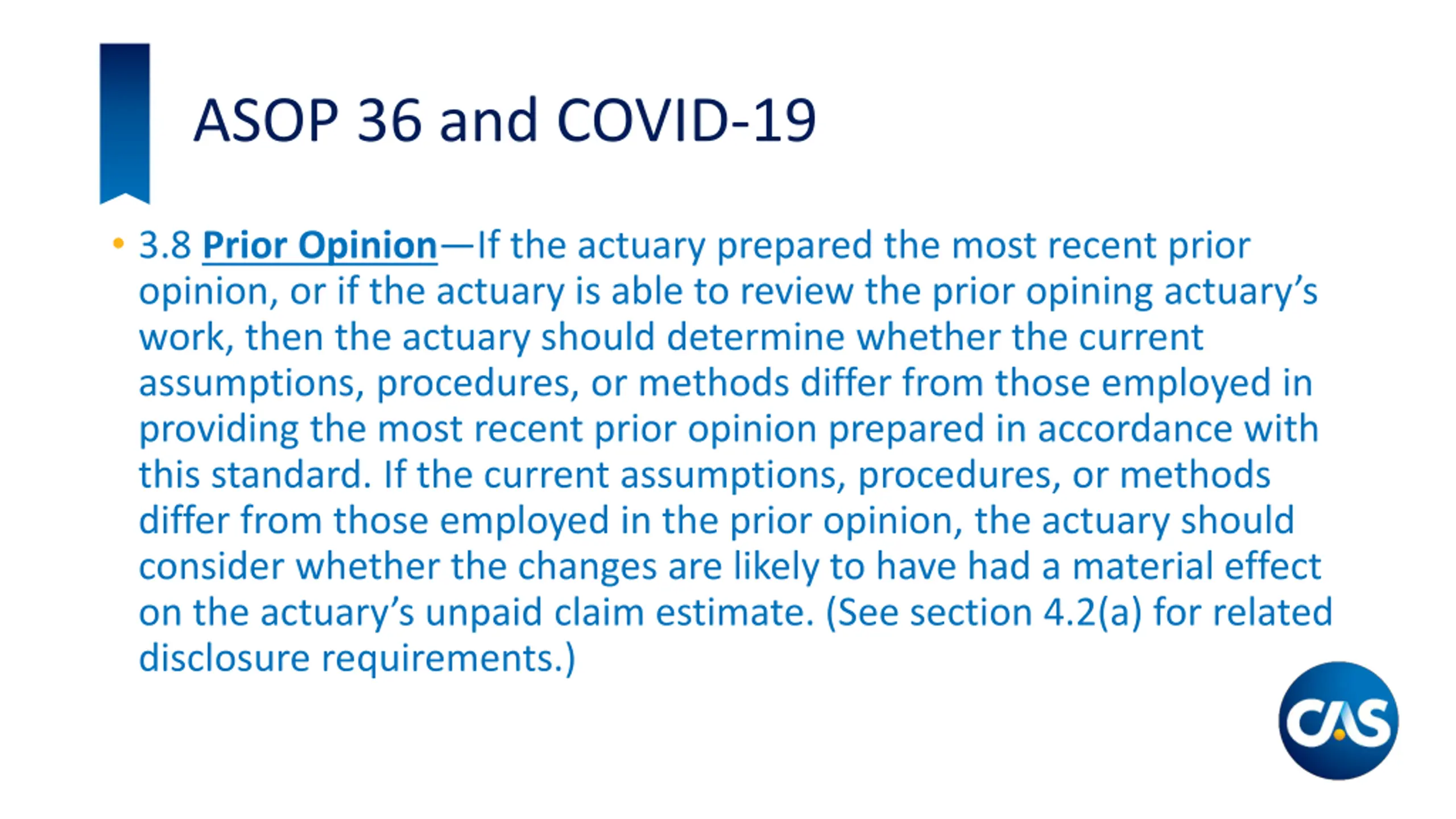 ASOP 36 and COVID-19

• 3.8 Prior Opinion—If the actuary prepared the most recent prior opinion, or if the actuary is able to review the prior opining actuary's work, then the actuary should determine whether the current assumptions, procedures, or methods differ from those employed in providing the most recent prior opinion prepared in accordance with this standard. If the current assumptions, procedures, or methods differ from those employed in the prior opinion, the actuary should consider whether the changes are likely to have had a material effect on the actuary's unpaid claim estimate. (See section 4.2(a) for related disclosure requirements.)

CAS